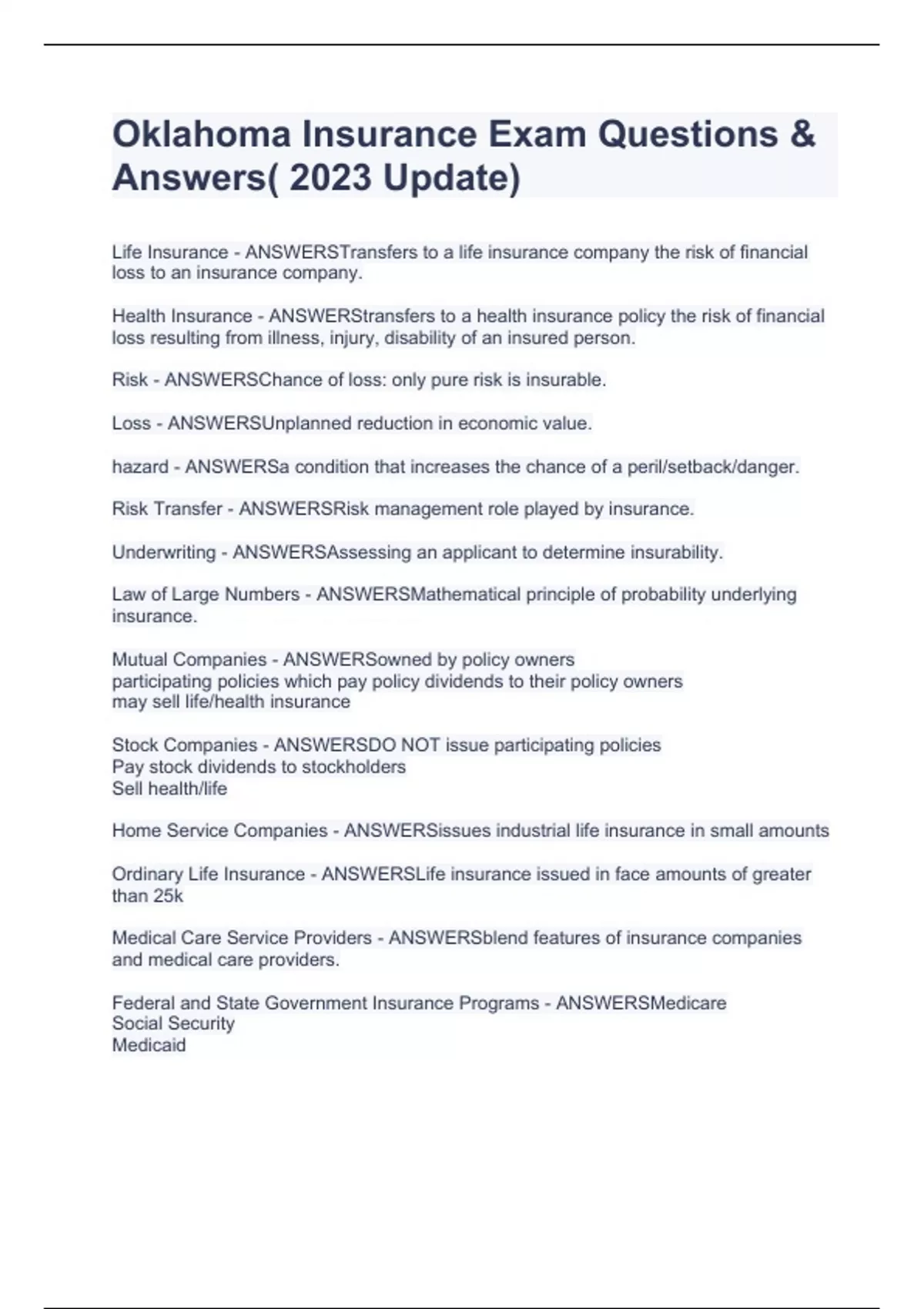 Oklahoma Insurance Exam Questions & Answers( 2023 Update)

Life Insurance - ANSWERSTransfers to a life insurance company the risk of financial loss to an insurance company.

Health Insurance - ANSWERStransfers to a health insurance policy the risk of financial loss resulting from illness, injury, disability of an insured person.

Risk - ANSWERSChance of loss: only pure risk is insurable.

Loss - ANSWERSUnplanned reduction in economic value.

hazard - ANSWERSa condition that increases the chance of a peril/setback/danger.

Risk Transfer - ANSWERSRisk management role played by insurance.

Underwriting - ANSWERSAssessing an applicant to determine insurability.

Law of Large Numbers - ANSWERSMathematical principle of probability underlying insurance.

Mutual Companies - ANSWERSowned by policy owners
participating policies which pay policy dividends to their policy owners
may sell life/health insurance

Stock Companies - ANSWERSDO NOT issue participating policies
Pay stock dividends to stockholders
Sell health/life

Home Service Companies - ANSWERSissues industrial life insurance in small amounts

Ordinary Life Insurance - ANSWERSLife insurance issued in face amounts of greater than 25k

Medical Care Service Providers - ANSWERSblend features of insurance companies and medical care providers.

Federal and State Government Insurance Programs - ANSWERSMedicare
Social Security
Medicaid